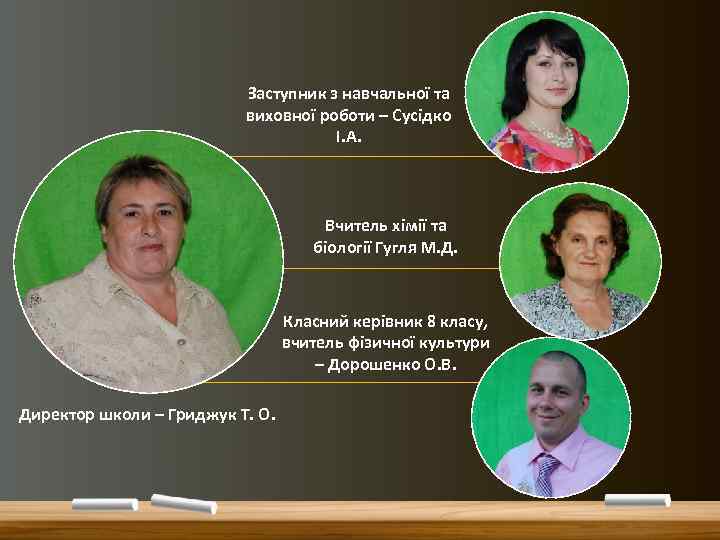 Заступник з навчальної та виховної роботи – Сусідко І.А.

Вчитель хімії та біології Гугля М.Д.

Класний керівник 8 класу, вчитель фізичної культури – Дорошенко О.В.

Директор школи – Гриджук Т. О.